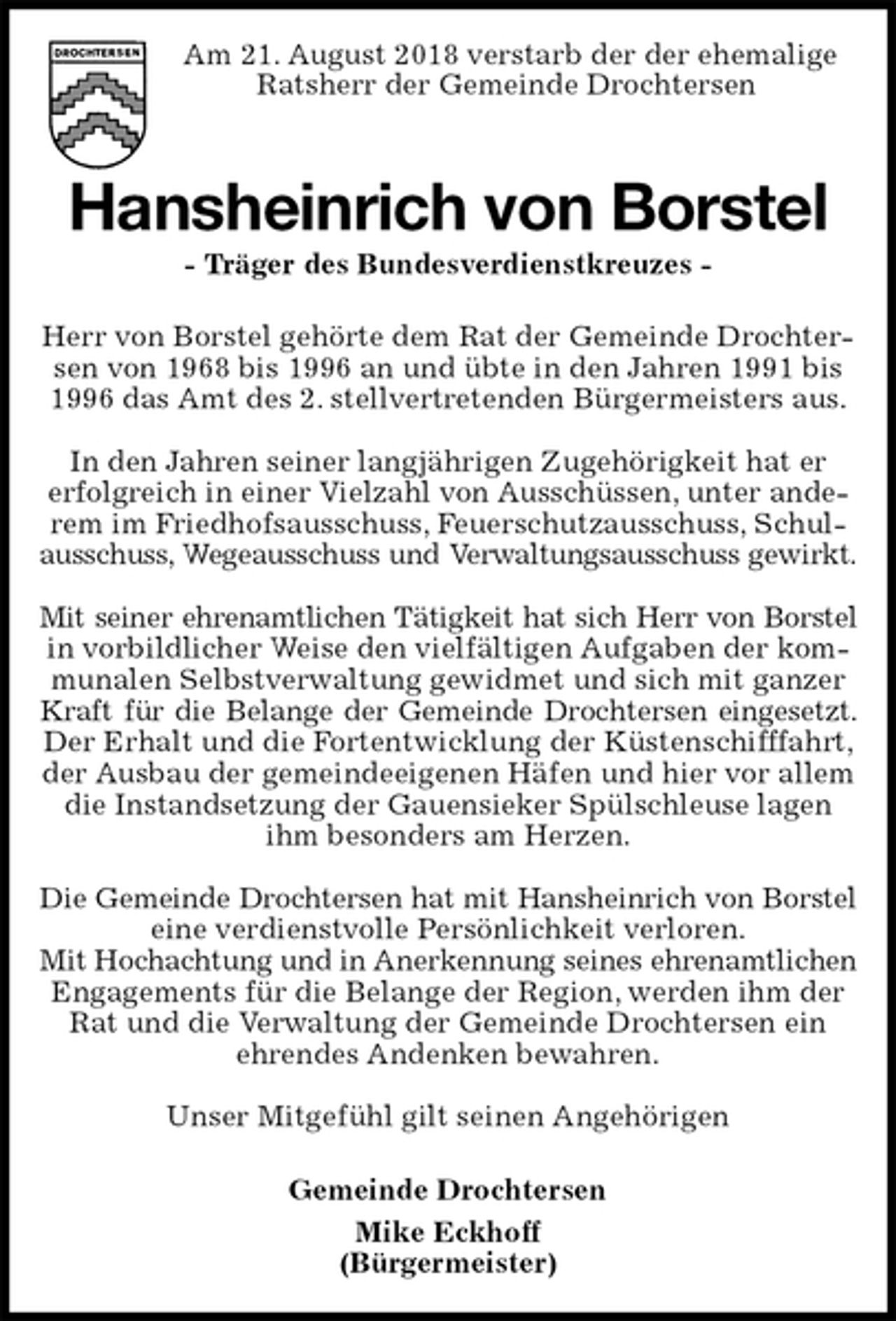 DROCHTERSEN

Am 21. August 2018 verstarb der der ehemalige Ratsherr der Gemeinde Drochtersen

Hansheinrich von Borstel

- Träger des Bundesverdienstkreuzes -

Herr von Borstel gehörte dem Rat der Gemeinde Drochtersen von 1968 bis 1996 an und übte in den Jahren 1991 bis 1996 das Amt des 2. stellvertretenden Bürgermeisters aus.

In den Jahren seiner langjährigen Zugehörigkeit hat er erfolgreich in einer Vielzahl von Ausschüssen, unter anderem im Friedhofsausschuss, Feuerschutzausschuss, Schulausschuss, Wegeausschuss und Verwaltungsausschuss gewirkt.

Mit seiner ehrenamtlichen Tätigkeit hat sich Herr von Borstel in vorbildlicher Weise den vielfältigen Aufgaben der kommunalen Selbstverwaltung gewidmet und sich mit ganzer Kraft für die Belange der Gemeinde Drochtersen eingesetzt. Der Erhalt und die Fortentwicklung der Küstenschifffahrt, der Ausbau der gemeindeeigenen Häfen und hier vor allem die Instandsetzung der Gauensieker Spülschleuse lagen ihm besonders am Herzen.

Die Gemeinde Drochtersen hat mit Hansheinrich von Borstel eine verdienstvolle Persönlichkeit verloren.
Mit Hochachtung und in Anerkennung seines ehrenamtlichen Engagements für die Belange der Region, werden ihm der Rat und die Verwaltung der Gemeinde Drochtersen ein ehrendes Andenken bewahren.

Unser Mitgefühl gilt seinen Angehörigen

Gemeinde Drochtersen

Mike Eckhoff
(Bürgermeister)